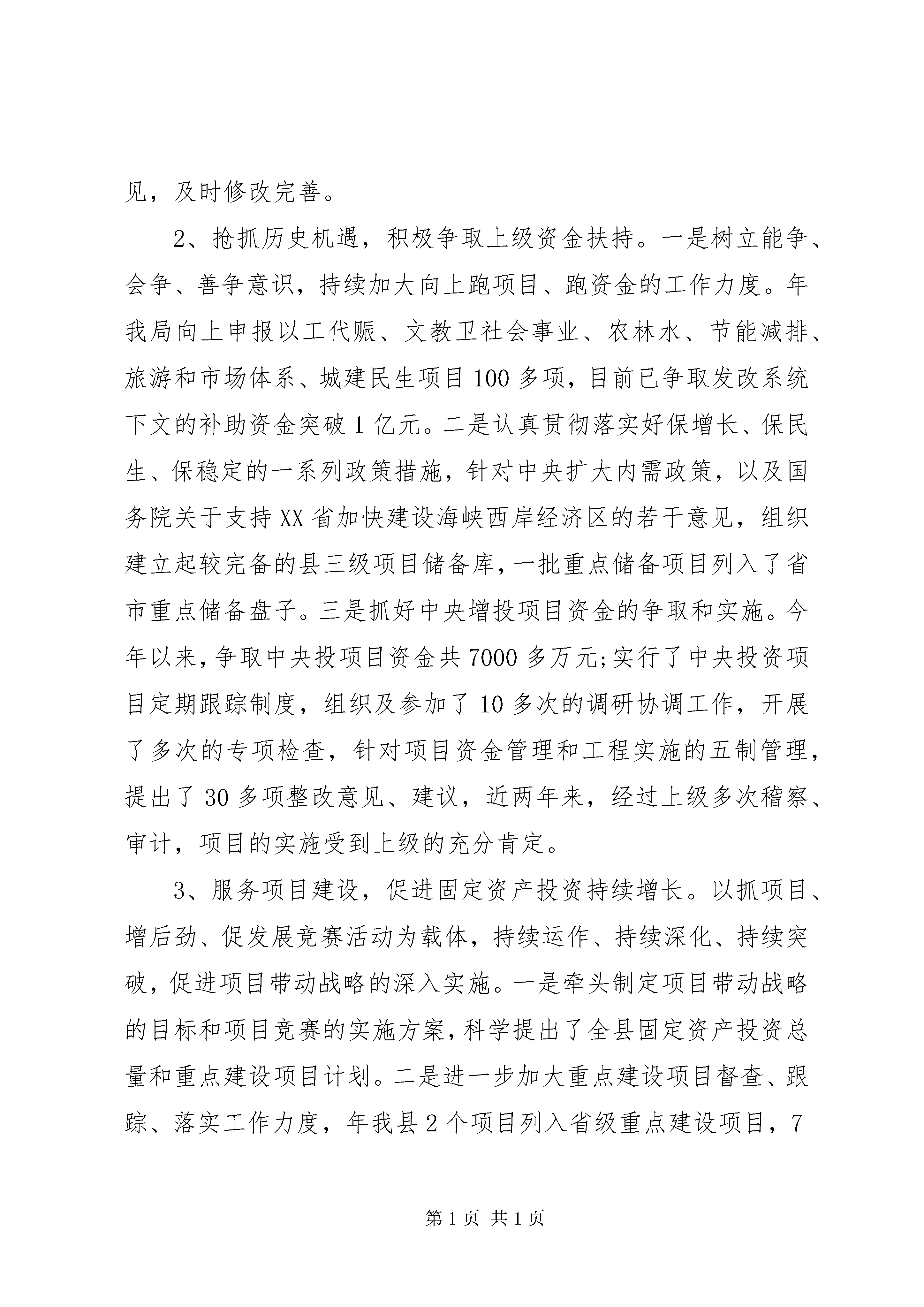 见，及时修改完善。

2、抢抓历史机遇，积极争取上级资金扶持。一是树立能争、会争、善争意识，持续加大向上跑项目、跑资金的工作力度。年我局向上申报以工代赈、文教卫社会事业、农林水、节能减排、旅游和市场体系、城建民生项目100多项，目前已争取发改系统下文的补助资金突破1亿元。二是认真贯彻落实好保增长、保民生、保稳定的一系列政策措施，针对中央扩大内需政策，以及国务院关于支持XX省加快建设海峡西岸经济区的若干意见，组织建立起较完备的县三级项目储备库，一批重点储备项目列入了省市重点储备盘子。三是抓好中央增投项目资金的争取和实施。今年以来，争取中央投项目资金共7000多万元;实行了中央投资项目定期跟踪制度，组织及参加了10多次的调研协调工作，开展了多次的专项检查，针对项目资金管理和工程实施的五制管理，提出了30多项整改意见、建议，近两年来，经过上级多次稽察、审计，项目的实施受到上级的充分肯定。

3、服务项目建设，促进固定资产投资持续增长。以抓项目、增后劲、促发展竞赛活动为载体，持续运作、持续深化、持续突破，促进项目带动战略的深入实施。一是牵头制定项目带动战略的目标和项目竞赛的实施方案，科学提出了全县固定资产投资总量和重点建设项目计划。二是进一步加大重点建设项目督查、跟踪、落实工作力度，年我县2个项目列入省级重点建设项目，7

第1页 共1页